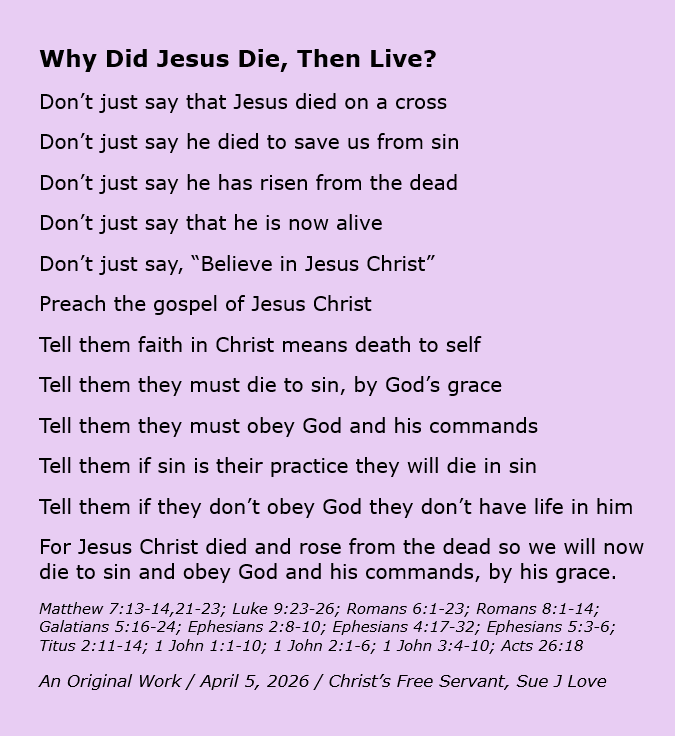 Why Did Jesus Die, Then Live?

Don't just say that Jesus died on a cross

Don't just say he died to save us from sin

Don't just say he has risen from the dead

Don't just say that he is now alive

Don't just say, "Believe in Jesus Christ"

Preach the gospel of Jesus Christ

Tell them faith in Christ means death to self

Tell them they must die to sin, by God's grace

Tell them they must obey God and his commands

Tell them if sin is their practice they will die in sin

Tell them if they don't obey God they don't have life in him

For Jesus Christ died and rose from the dead so we will now die to sin and obey God and his commands, by his grace.

Matthew 7:13-14,21-23; Luke 9:23-26; Romans 6:1-23; Romans 8:1-14; Galatians 5:16-24; Ephesians 2:8-10; Ephesians 4:17-32; Ephesians 5:3-6; Titus 2:11-14; 1 John 1:1-10; 1 John 2:1-6; 1 John 3:4-10; Acts 26:18

An Original Work / April 5, 2026 / Christ's Free Servant, Sue J Love